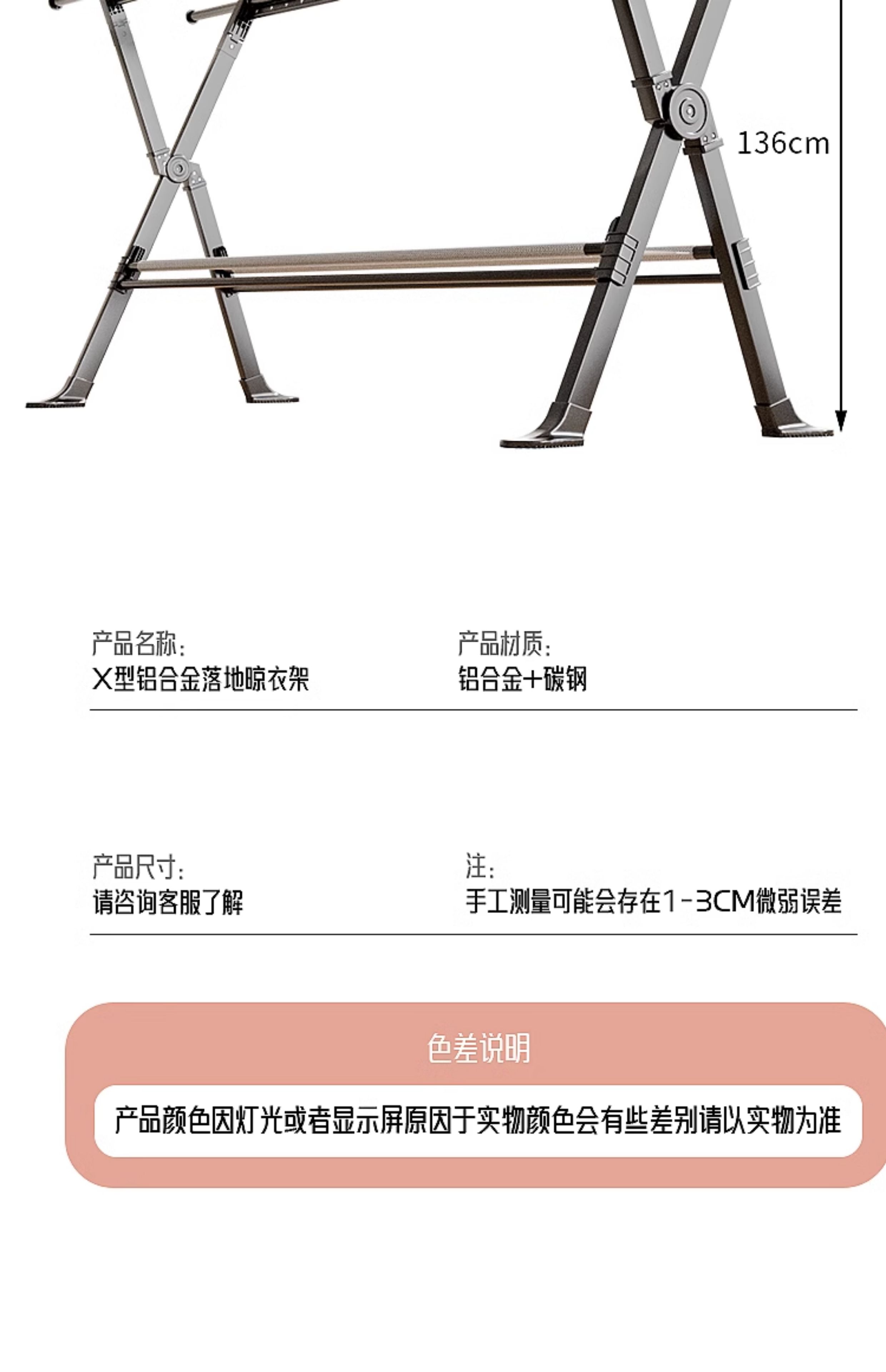 136cm

产品名称:
X型铝合金落地晾衣架

产品材质:
铝合金+碳钢

产品尺寸:
请咨询客服了解

注:
手工测量可能会存在1-3CM微弱误差

色差说明

产品颜色因灯光或者显示屏原因于实物颜色会有些差别请以实物为准